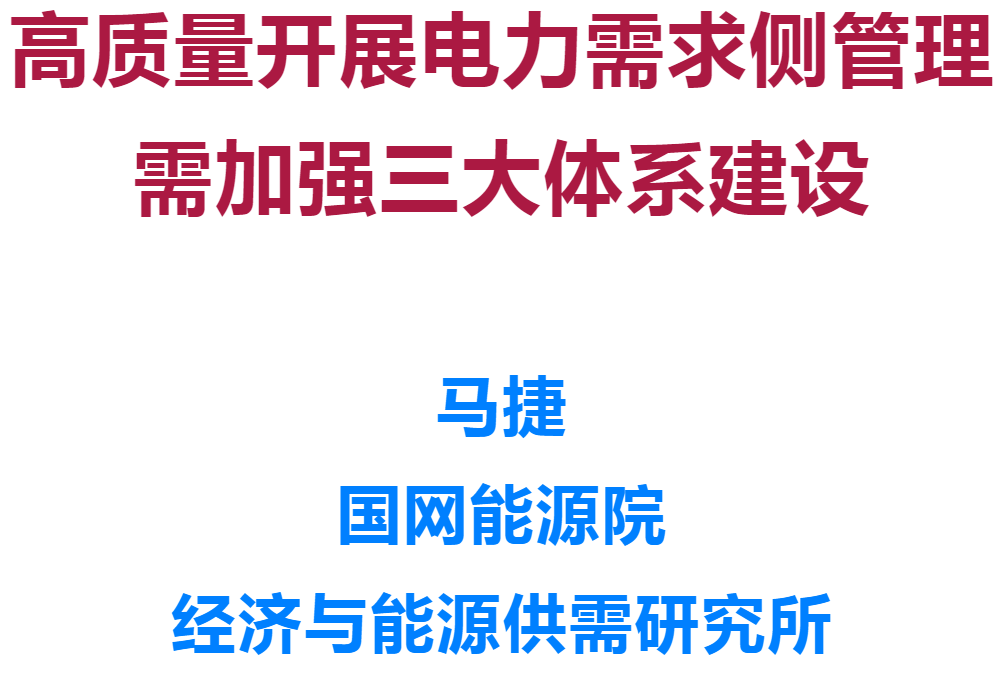 高质量开展电力需求侧管理
需加强三大体系建设

马捷
国网能源院
经济与能源供需研究所